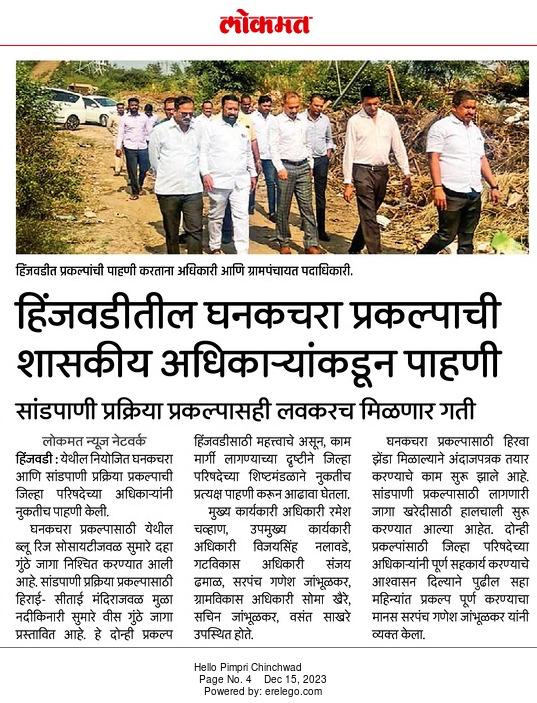 लोकमत

हिंजवडीत प्रकल्पांची पाहणी करताना अधिकारी आणि ग्रामपंचायत पदाधिकारी.

हिंजवडीतील घनकचरा प्रकल्पाची शासकीय अधिकाऱ्यांकडून पाहणी

सांडपाणी प्रक्रिया प्रकल्पासही लवकरच मिळणार गती

लोकमत न्यूज नेटवर्क

हिंजवडी : येथील नियोजित घनकचरा आणि सांडपाणी प्रक्रिया प्रकल्पाची जिल्हा परिषदेच्या अधिकाऱ्यांनी नुकतीच पाहणी केली.

घनकचरा प्रकल्पासाठी येथील ब्लू रिज सोसायटीजवळ सुमारे दहा गुंठे जागा निश्चित करण्यात आली आहे. सांडपाणी प्रक्रिया प्रकल्पासाठी हिराई- सीताई मंदिराजवळ मुळा नदीकिनारी सुमारे वीस गुंठे जागा प्रस्तावित आहे. हे दोन्ही प्रकल्प हिंजवडीसाठी महत्त्वाचे असून, काम मार्गी लागण्याच्या दृष्टीने जिल्हा परिषदेच्या शिष्टमंडळाने नुकतीच प्रत्यक्ष पाहणी करून आढावा घेतला.

मुख्य कार्यकारी अधिकारी रमेश चव्हाण, उपमुख्य कार्यकारी अधिकारी विजयसिंह नलावडे, गटविकास अधिकारी संजय ढमाळ, सरपंच गणेश जांभूळकर, ग्रामविकास अधिकारी सोमा खैरे, सचिन जांभूळकर, वसंत साखरे उपस्थित होते.

घनकचरा प्रकल्पासाठी हिरवा झेंडा मिळाल्याने अंदाजपत्रक तयार करण्याचे काम सुरू झाले आहे. सांडपाणी प्रकल्पासाठी लागणारी जागा खरेदीसाठी हालचाली सुरू करण्यात आल्या आहेत. दोन्ही प्रकल्पांसाठी जिल्हा परिषदेच्या अधिकाऱ्यांनी पूर्ण सहकार्य करण्याचे आश्वासन दिल्याने पुढील सहा महिन्यांत प्रकल्प पूर्ण करण्याचा मानस सरपंच गणेश जांभूळकर यांनी व्यक्त केला.

Hello Pimpri Chinchwad
Page No. 4 Dec 15, 2023
Powered by: erelego.com